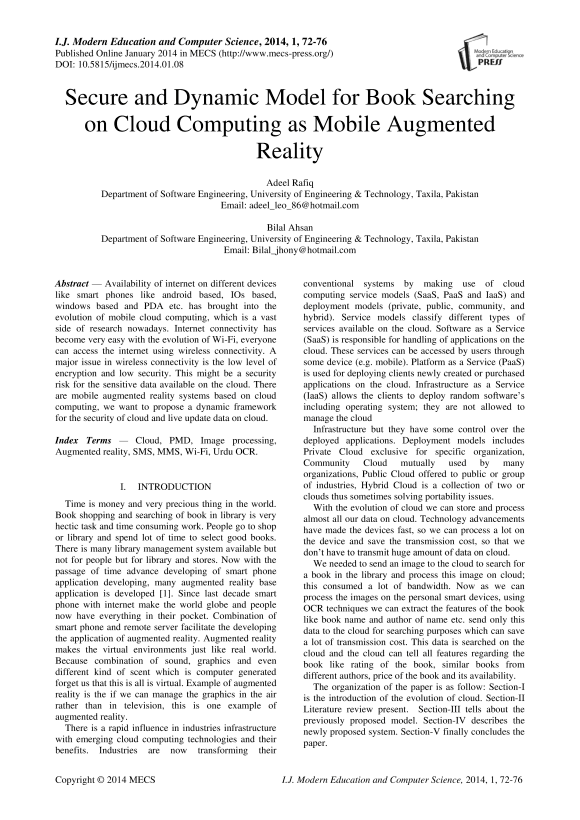 I.J. Modern Education and Computer Science, 2014, 1, 72-76
Published Online January 2014 in MECS (http://www.mecs-press.org/)
DOI: 10.5815/ijmecs.2014.01.08

Modern Education and Computer Science PRESS

Secure and Dynamic Model for Book Searching on Cloud Computing as Mobile Augmented Reality

Adeel Rafiq
Department of Software Engineering, University of Engineering & Technology, Taxila, Pakistan
Email: adeel_leo_86@hotmail.com

Bilal Ahsan
Department of Software Engineering, University of Engineering & Technology, Taxila, Pakistan
Email: Bilal_jhony@hotmail.com

Abstract — Availability of internet on different devices like smart phones like android based, IOs based, windows based and PDA etc. has brought into the evolution of mobile cloud computing, which is a vast side of research nowadays. Internet connectivity has become very easy with the evolution of Wi-Fi, everyone can access the internet using wireless connectivity. A major issue in wireless connectivity is the low level of encryption and low security. This might be a security risk for the sensitive data available on the cloud. There are mobile augmented reality systems based on cloud computing, we want to propose a dynamic framework for the security of cloud and live update data on cloud.

Index Terms — Cloud, PMD, Image processing, Augmented reality, SMS, MMS, Wi-Fi, Urdu OCR.

I. INTRODUCTION

Time is money and very precious thing in the world. Book shopping and searching of book in library is very hectic task and time consuming work. People go to shop or library and spend lot of time to select good books. There is many library management system available but not for people but for library and stores. Now with the passage of time advance developing of smart phone application developing, many augmented reality base application is developed [1]. Since last decade smart phone with internet make the world globe and people now have everything in their pocket. Combination of smart phone and remote server facilitate the developing the application of augmented reality. Augmented reality makes the virtual environments just like real world. Because combination of sound, graphics and even different kind of scent which is computer generated forget us that this is all is virtual. Example of augmented reality is the if we can manage the graphics in the air rather than in television, this is one example of augmented reality.

There is a rapid influence in industries infrastructure with emerging cloud computing technologies and their benefits. Industries are now transforming their conventional systems by making use of cloud computing service models (SaaS, PaaS and IaaS) and deployment models (private, public, community, and hybrid). Service models classify different types of services available on the cloud. Software as a Service (SaaS) is responsible for handling of applications on the cloud. These services can be accessed by users through some device (e.g. mobile). Platform as a Service (PaaS) is used for deploying clients newly created or purchased applications on the cloud. Infrastructure as a Service (IaaS) allows the clients to deploy random software's including operating system; they are not allowed to manage the cloud

Infrastructure but they have some control over the deployed applications. Deployment models includes Private Cloud exclusive for specific organization, Community Cloud mutually used by many organizations, Public Cloud offered to public or group of industries, Hybrid Cloud is a collection of two or clouds thus sometimes solving portability issues.

With the evolution of cloud we can store and process almost all our data on cloud. Technology advancements have made the devices fast, so we can process a lot on the device and save the transmission cost, so that we don't have to transmit huge amount of data on cloud.

We needed to send an image to the cloud to search for a book in the library and process this image on cloud; this consumed a lot of bandwidth. Now as we can process the images on the personal smart devices, using OCR techniques we can extract the features of the book like book name and author of name etc. send only this data to the cloud for searching purposes which can save a lot of transmission cost. This data is searched on the cloud and the cloud can tell all features regarding the book like rating of the book, similar books from different authors, price of the book and its availability.

The organization of the paper is as follow: Section-I is the introduction of the evolution of cloud. Section-II Literature review present. Section-III tells about the previously proposed model. Section-IV describes the newly proposed system. Section-V finally concludes the paper.

Copyright © 2014 MECS
I.J. Modern Education and Computer Science, 2014, 1, 72-76